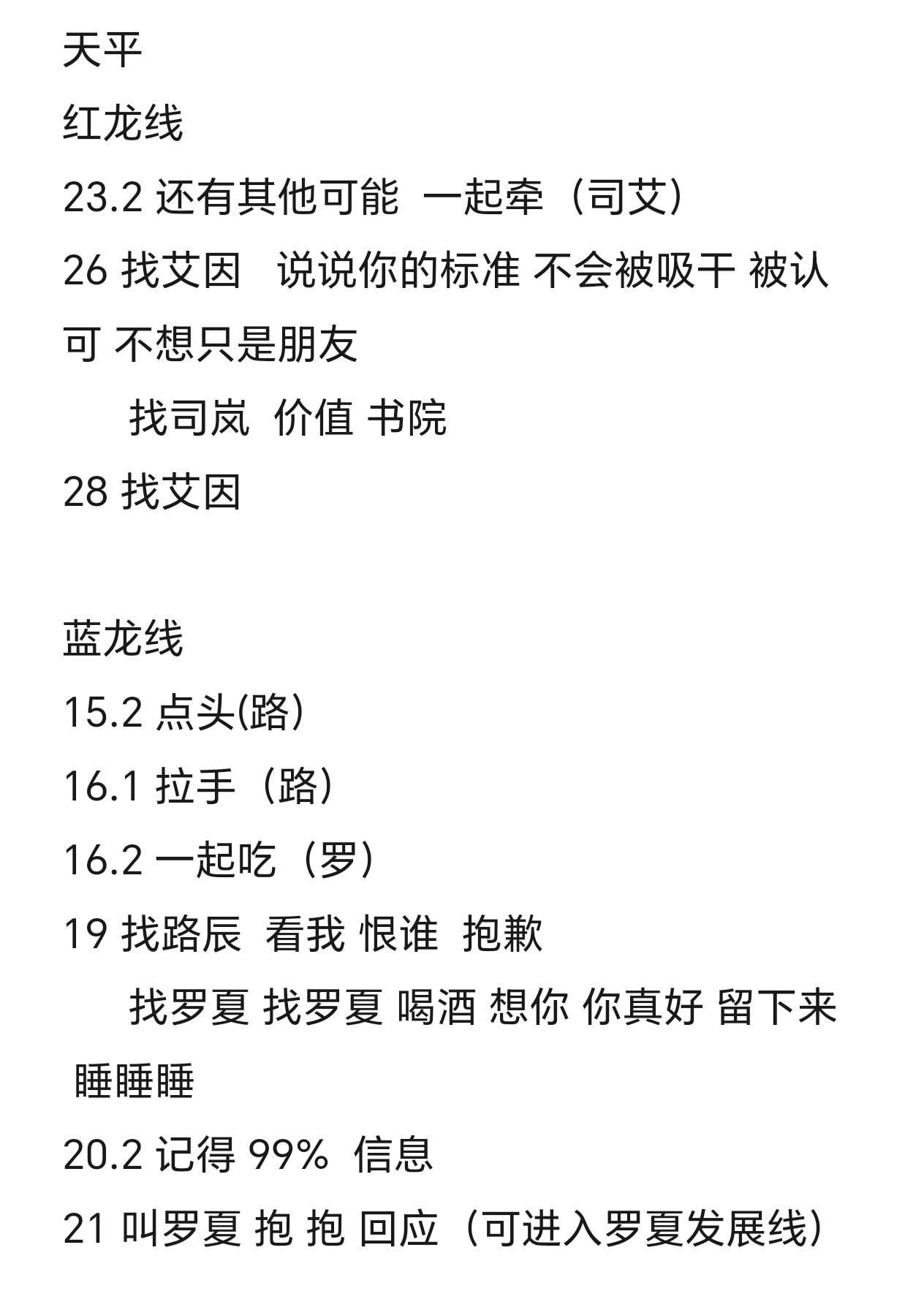 天平
红龙线
23.2 还有其他可能 一起牵（司艾）
26 找艾因 说说你的标准 不会被吸干 被认可 不想只是朋友
找司岚 价值 书院
28 找艾因

蓝龙线
15.2 点头(路）
16.1 拉手（路）
16.2 一起吃（罗）
19 找路辰 看我 恨谁 抱歉
找罗夏 找罗夏 喝酒 想你 你真好 留下来 睡睡睡
20.2 记得 99% 信息
21 叫罗夏 抱 抱 回应（可进入罗夏发展线）